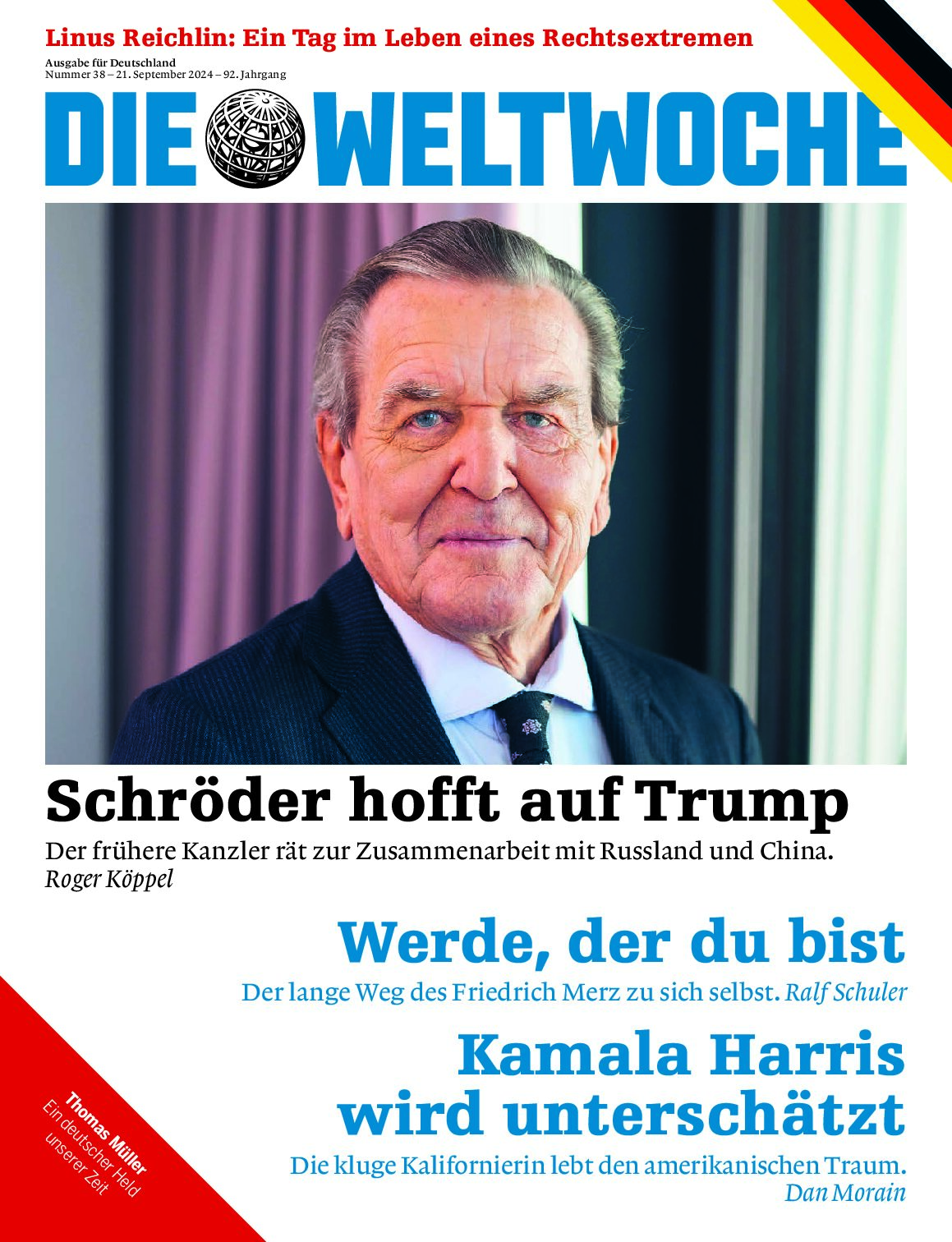 Linus Reichlin: Ein Tag im Leben eines Rechtsextremen

Ausgabe für Deutschland
Nummer 38 – 21. September 2024 – 92. Jahrgang

DIE WELTWOCHE

Schröder hofft auf Trump

Der frühere Kanzler rät zur Zusammenarbeit mit Russland und China.
Roger Köppel

Werde, der du bist

Der lange Weg des Friedrich Merz zu sich selbst. Ralf Schuler

Kamala Harris wird unterschätzt

Die kluge Kalifornierin lebt den amerikanischen Traum.
Dan Morain

Thomas Müller
Ein deutscher Held unserer Zeit